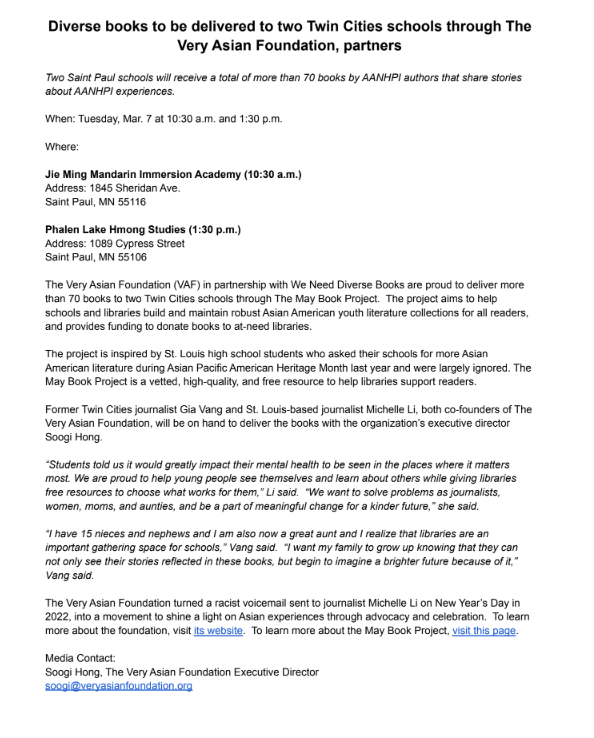 Diverse books to be delivered to two Twin Cities schools through The Very Asian Foundation, partners

Two Saint Paul schools will receive a total of more than 70 books by AANHPI authors that share stories about AANHPI experiences.

When: Tuesday, Mar. 7 at 10:30 a.m. and 1:30 p.m.

Where:

Jie Ming Mandarin Immersion Academy (10:30 a.m.)
Address: 1845 Sheridan Ave.
Saint Paul, MN 55116

Phalen Lake Hmong Studies (1:30 p.m.)
Address: 1089 Cypress Street
Saint Paul, MN 55106

The Very Asian Foundation (VAF) in partnership with We Need Diverse Books are proud to deliver more than 70 books to two Twin Cities schools through The May Book Project. The project aims to help schools and libraries build and maintain robust Asian American youth literature collections for all readers, and provides funding to donate books to at-need libraries.

The project is inspired by St. Louis high school students who asked their schools for more Asian American literature during Asian Pacific American Heritage Month last year and were largely ignored. The May Book Project is a vetted, high-quality, and free resource to help libraries support readers.

Former Twin Cities journalist Gia Vang and St. Louis-based journalist Michelle Li, both co-founders of The Very Asian Foundation, will be on hand to deliver the books with the organization's executive director Soogi Hong.

"Students told us it would greatly impact their mental health to be seen in the places where it matters most. We are proud to help young people see themselves and learn about others while giving libraries free resources to choose what works for them," Li said. "We want to solve problems as journalists, women, moms, and aunties, and be a part of meaningful change for a kinder future," she said.

"I have 15 nieces and nephews and I am also now a great aunt and I realize that libraries are an important gathering space for schools," Vang said. "I want my family to grow up knowing that they can not only see their stories reflected in these books, but begin to imagine a brighter future because of it," Vang said.

The Very Asian Foundation turned a racist voicemail sent to journalist Michelle Li on New Year's Day in 2022, into a movement to shine a light on Asian experiences through advocacy and celebration. To learn more about the foundation, visit its website. To learn more about the May Book Project, visit this page.

Media Contact:
Soogi Hong, The Very Asian Foundation Executive Director
soogi@veryasianfoundation.org